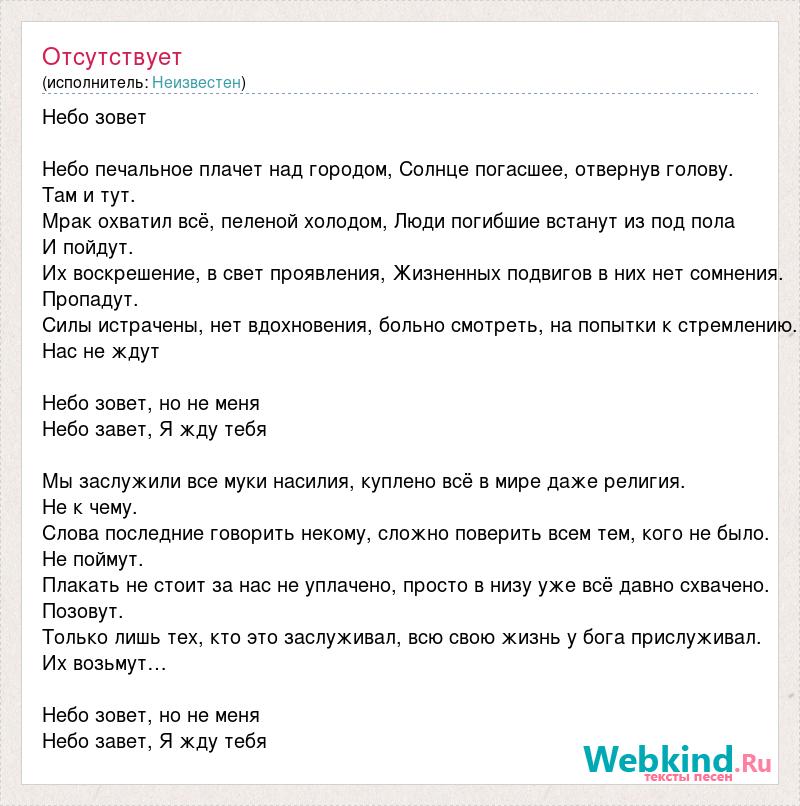 Отсутствует
(исполнитель: Неизвестен)

Небо зовет

Небо печальное плачет над городом, Солнце погасшее, отвернув голову.
Там и тут.
Мрак охватил всё, пеленой холодом, Люди погибшие встанут из под пола
И пойдут.
Их воскрешение, в свет проявления, Жизненных подвигов в них нет сомнения.
Пропадут.
Силы истрачены, нет вдохновения, больно смотреть, на попытки к стремлению.
Нас не ждут

Небо зовет, но не меня
Небо завет, Я жду тебя

Мы заслужили все муки насилия, куплено всё в мире даже религия.
Не к чему.
Слова последние говорить некому, сложно поверить всем тем, кого не было.
Не поймут.
Плакать не стоит за нас не уплачено, просто в низу уже всё давно схвачено.
Позовут.
Только лишь тех, кто это заслуживал, всю свою жизнь у бога прислуживал.
Их возьмут…

Небо зовет, но не меня
Небо завет, Я жду тебя

Webkind.Ru
тексты песен